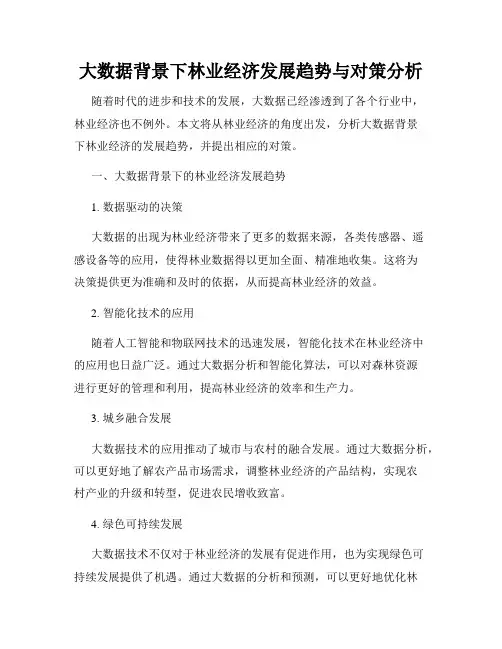 大数据背景下林业经济发展趋势与对策分析

随着时代的进步和技术的发展，大数据已经渗透到了各个行业中，林业经济也不例外。本文将从林业经济的角度出发，分析大数据背景下林业经济的发展趋势，并提出相应的对策。

一、大数据背景下的林业经济发展趋势

1. 数据驱动的决策

大数据的出现为林业经济带来了更多的数据来源，各类传感器、遥感设备等的应用，使得林业数据得以更加全面、精准地收集。这将为决策提供更为准确和及时的依据，从而提高林业经济的效益。

2. 智能化技术的应用

随着人工智能和物联网技术的迅速发展，智能化技术在林业经济中的应用也日益广泛。通过大数据分析和智能化算法，可以对森林资源进行更好的管理和利用，提高林业经济的效率和生产力。

3. 城乡融合发展

大数据技术的应用推动了城市与农村的融合发展。通过大数据分析，可以更好地了解农产品市场需求，调整林业经济的产品结构，实现农村产业的升级和转型，促进农民增收致富。

4. 绿色可持续发展

大数据技术不仅对于林业经济的发展有促进作用，也为实现绿色可持续发展提供了机遇。通过大数据的分析和预测，可以更好地优化林